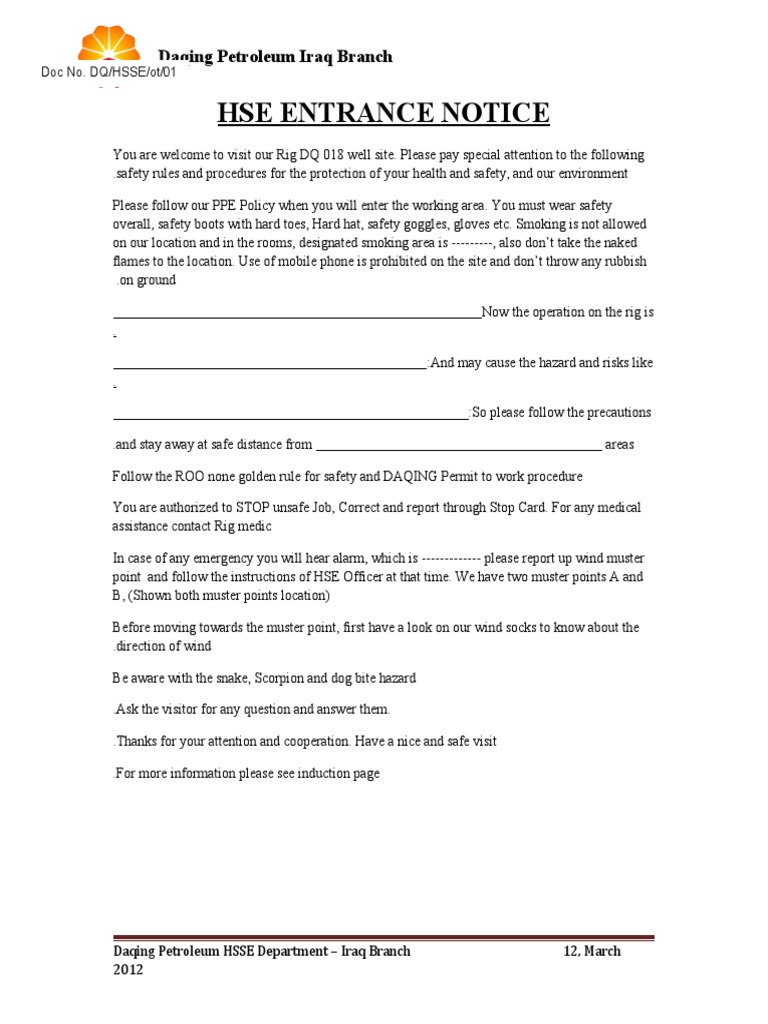 Daqing Petroleum Iraq Branch

Doc No. DQ/HSSE/ot/01

HSE ENTRANCE NOTICE

You are welcome to visit our Rig DQ 018 well site. Please pay special attention to the following .safety rules and procedures for the protection of your health and safety, and our environment

Please follow our PPE Policy when you will enter the working area. You must wear safety overall, safety boots with hard toes, Hard hat, safety goggles, gloves etc. Smoking is not allowed on our location and in the rooms, designated smoking area is ---------, also don't take the naked flames to the location. Use of mobile phone is prohibited on the site and don't throw any rubbish .on ground

____Now the operation on the rig is -

____:And may cause the hazard and risks like -

____:So please follow the precautions

.and stay away at safe distance from ____ areas

Follow the ROO none golden rule for safety and DAQING Permit to work procedure

You are authorized to STOP unsafe Job, Correct and report through Stop Card. For any medical assistance contact Rig medic

In case of any emergency you will hear alarm, which is ------------- please report up wind muster point and follow the instructions of HSE Officer at that time. We have two muster points A and B, (Shown both muster points location)

Before moving towards the muster point, first have a look on our wind socks to know about the .direction of wind

Be aware with the snake, Scorpion and dog bite hazard

.Ask the visitor for any question and answer them.

.Thanks for your attention and cooperation. Have a nice and safe visit

.For more information please see induction page

Daqing Petroleum HSSE Department – Iraq Branch 12, March 2012